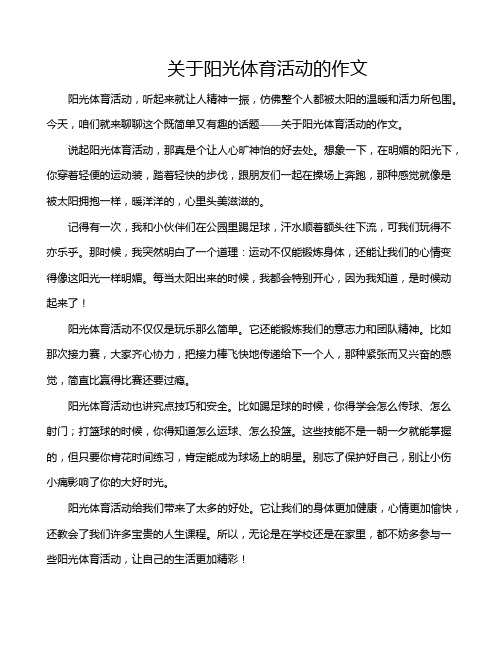 关于阳光体育活动的作文

阳光体育活动，听起来就让人精神一振，仿佛整个人都被太阳的温暖和活力所包围。今天，咱们就来聊聊这个既简单又有趣的话题——关于阳光体育活动的作文。

说起阳光体育活动，那真是个让人心旷神怡的好去处。想象一下，在明媚的阳光下，你穿着轻便的运动装，踏着轻快的步伐，跟朋友们一起在操场上奔跑，那种感觉就像是被太阳拥抱一样，暖洋洋的，心里头美滋滋的。

记得有一次，我和小伙伴们在公园里踢足球，汗水顺着额头往下流，可我们玩得不亦乐乎。那时候，我突然明白了一个道理：运动不仅能锻炼身体，还能让我们的心情变得像这阳光一样明媚。每当太阳出来的时候，我都会特别开心，因为我知道，是时候动起来了！

阳光体育活动不仅仅是玩乐那么简单。它还能锻炼我们的意志力和团队精神。比如那次接力赛，大家齐心协力，把接力棒飞快地传递给下一个人，那种紧张而又兴奋的感觉，简直比赢得比赛还要过瘾。

阳光体育活动也讲究点技巧和安全。比如踢足球的时候，你得学会怎么传球、怎么射门；打篮球的时候，你得知道怎么运球、怎么投篮。这些技能不是一朝一夕就能掌握的，但只要你肯花时间练习，肯定能成为球场上的明星。别忘了保护好自己，别让小伤小痛影响了你的大好时光。

阳光体育活动给我们带来了太多的好处。它让我们的身体更加健康，心情更加愉快，还教会了我们许多宝贵的人生课程。所以，无论是在学校还是在家里，都不妨多参与一些阳光体育活动，让自己的生活更加精彩！